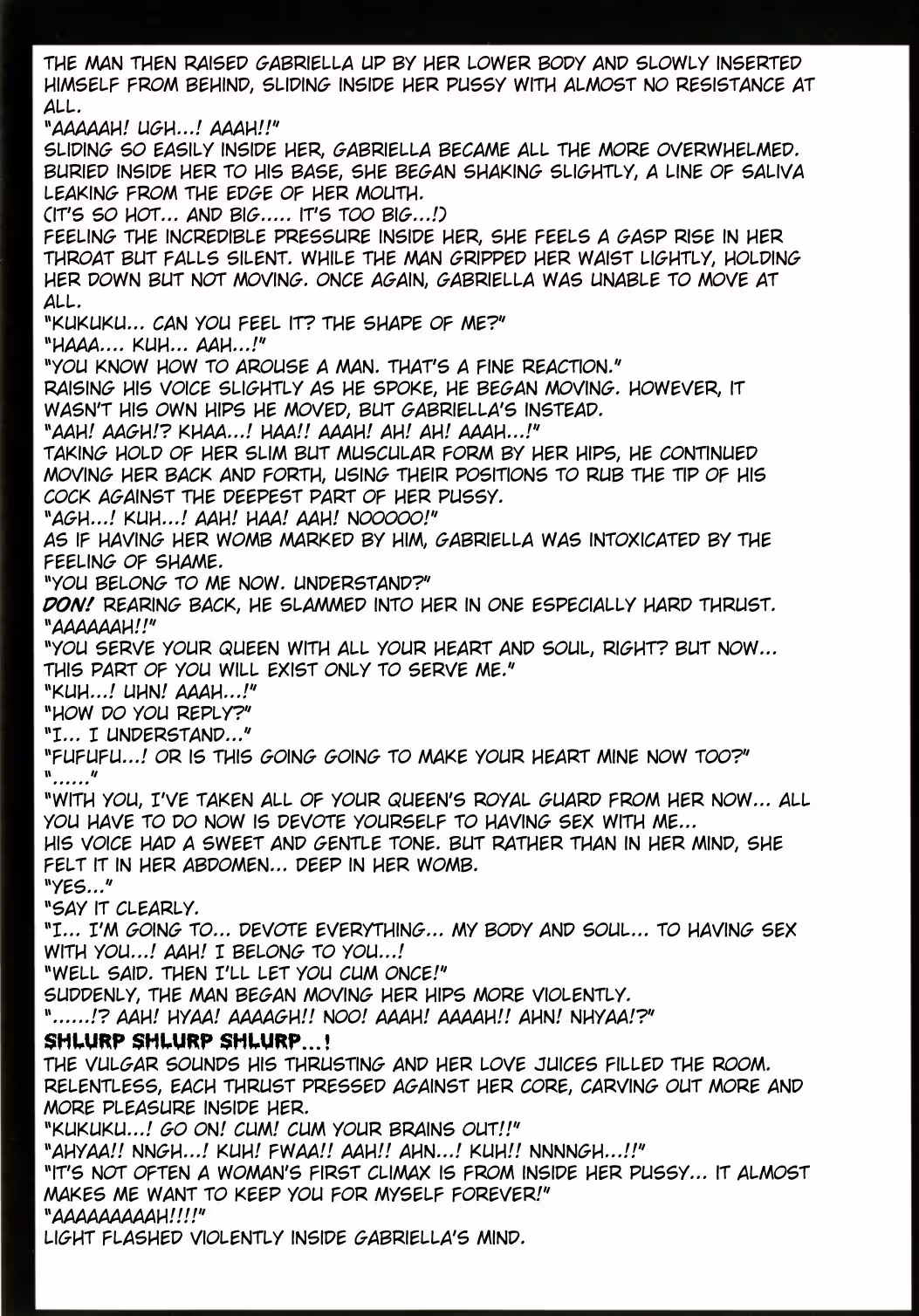 THE MAN THEN RAISED GABRIELLA UP BY HER LOWER BODY AND SLOWLY INSERTED HIMSELF FROM BEHIND, SLIDING INSIDE HER PUSSY WITH ALMOST NO RESISTANCE AT ALL.
"AAAAAH! UGH...! AAAH!!"
SLIDING SO EASILY INSIDE HER, GABRIELLA BECAME ALL THE MORE OVERWHELMED. BURIED INSIDE HER TO HIS BASE, SHE BEGAN SHAKING SLIGHTLY, A LINE OF SALIVA LEAKING FROM THE EDGE OF HER MOUTH.
(IT'S SO HOT... AND BIG..... IT'S TOO BIG...!)
FEELING THE INCREDIBLE PRESSURE INSIDE HER, SHE FEELS A GASP RISE IN HER THROAT BUT FALLS SILENT. WHILE THE MAN GRIPPED HER WAIST LIGHTLY, HOLDING HER DOWN BUT NOT MOVING. ONCE AGAIN, GABRIELLA WAS UNABLE TO MOVE AT ALL.
"KUKUKU... CAN YOU FEEL IT? THE SHAPE OF ME?"
"HAAA.... KUH... AAH...!"
"YOU KNOW HOW TO AROUSE A MAN. THAT'S A FINE REACTION."
RAISING HIS VOICE SLIGHTLY AS HE SPOKE, HE BEGAN MOVING. HOWEVER, IT WASN'T HIS OWN HIPS HE MOVED, BUT GABRIELLA'S INSTEAD.
"AAH! AAGH!? KHAA...! HAA!! AAAH! AH! AH! AAAH...!"
TAKING HOLD OF HER SLIM BUT MUSCULAR FORM BY HER HIPS, HE CONTINUED MOVING HER BACK AND FORTH, USING THEIR POSITIONS TO RUB THE TIP OF HIS COCK AGAINST THE DEEPEST PART OF HER PUSSY.
"AGH...! KUH...! AAH! HAA! AAH! NOOOOO!"
AS IF HAVING HER WOMB MARKED BY HIM, GABRIELLA WAS INTOXICATED BY THE FEELING OF SHAME.
"YOU BELONG TO ME NOW. UNDERSTAND?"
DON! REARING BACK, HE SLAMMED INTO HER IN ONE ESPECIALLY HARD THRUST.
"AAAAAAH!!"
"YOU SERVE YOUR QUEEN WITH ALL YOUR HEART AND SOUL, RIGHT? BUT NOW... THIS PART OF YOU WILL EXIST ONLY TO SERVE ME."
"KUH...! UHN! AAAH...!"
"HOW DO YOU REPLY?"
"I... I UNDERSTAND..."
"FUFUFU...! OR IS THIS GOING GOING TO MAKE YOUR HEART MINE NOW TOO?"
"......"
"WITH YOU, I'VE TAKEN ALL OF YOUR QUEEN'S ROYAL GUARD FROM HER NOW... ALL YOU HAVE TO DO NOW IS DEVOTE YOURSELF TO HAVING SEX WITH ME...
HIS VOICE HAD A SWEET AND GENTLE TONE. BUT RATHER THAN IN HER MIND, SHE FELT IT IN HER ABDOMEN... DEEP IN HER WOMB.
"YES..."
"SAY IT CLEARLY.
"I... I'M GOING TO... DEVOTE EVERYTHING... MY BODY AND SOUL... TO HAVING SEX WITH YOU...! AAH! I BELONG TO YOU...!
"WELL SAID. THEN I'LL LET YOU CUM ONCE!"
SUDDENLY, THE MAN BEGAN MOVING HER HIPS MORE VIOLENTLY.
"......!? AAH! HYAA! AAAAGH!! NOO! AAAH! AAAAH!! AHN! NHYAA!?"
SHLURP SHLURP SHLURP...!
THE VULGAR SOUNDS HIS THRUSTING AND HER LOVE JUICES FILLED THE ROOM. RELENTLESS, EACH THRUST PRESSED AGAINST HER CORE, CARVING OUT MORE AND MORE PLEASURE INSIDE HER.
"KUKUKU...! GO ON! CUM! CUM YOUR BRAINS OUT!!"
"AHYAA!! NNGH...! KUH! FWAA!! AAH!! AHN...! KUH!! NNNNGH...!!"
"IT'S NOT OFTEN A WOMAN'S FIRST CLIMAX IS FROM INSIDE HER PUSSY... IT ALMOST MAKES ME WANT TO KEEP YOU FOR MYSELF FOREVER!"
"AAAAAAAAAH!!!!"
LIGHT FLASHED VIOLENTLY INSIDE GABRIELLA'S MIND.